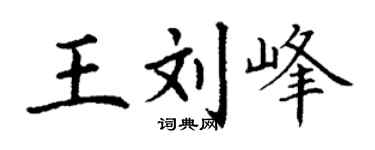 王刘峰
词典网